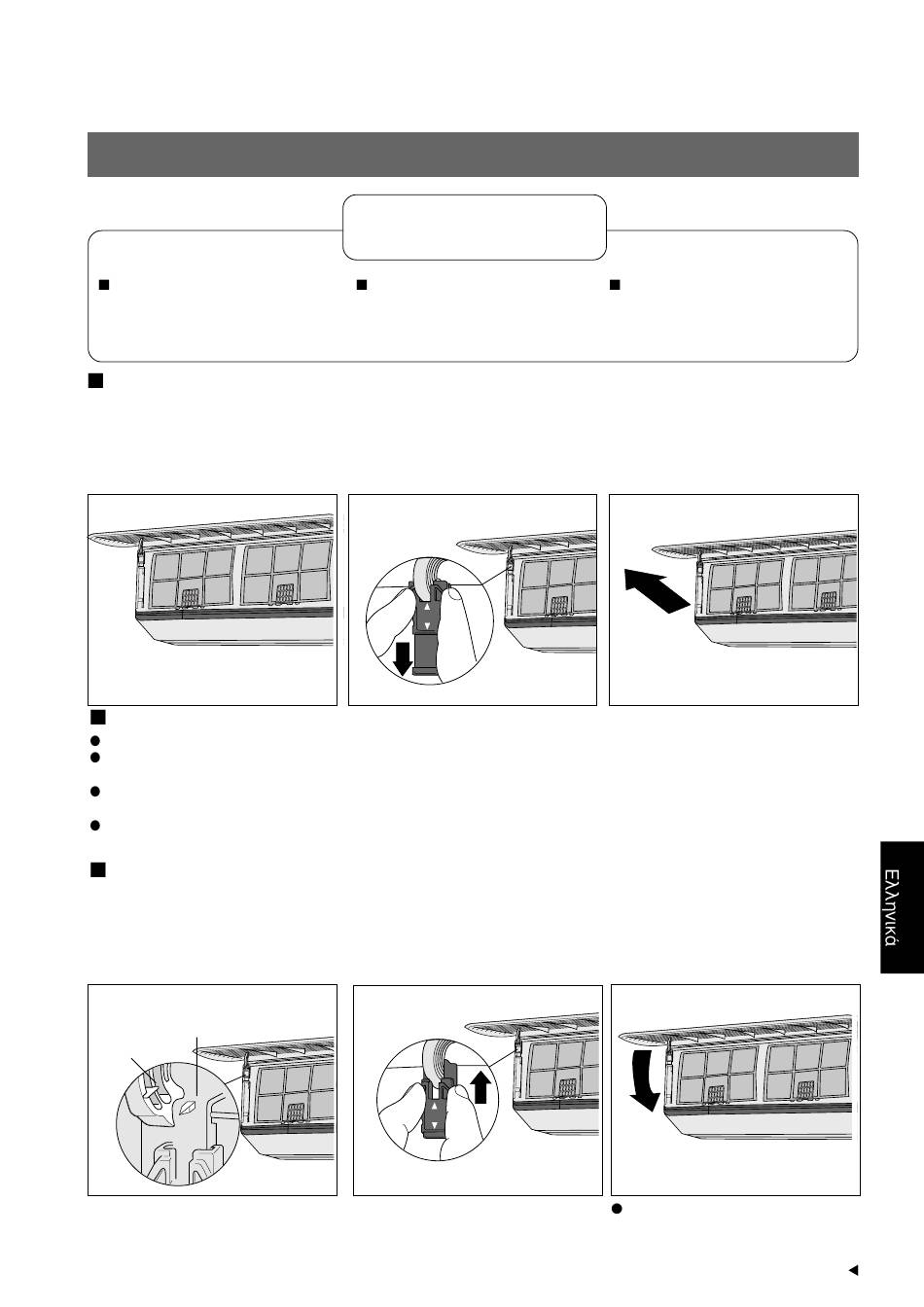 Ελληνικά